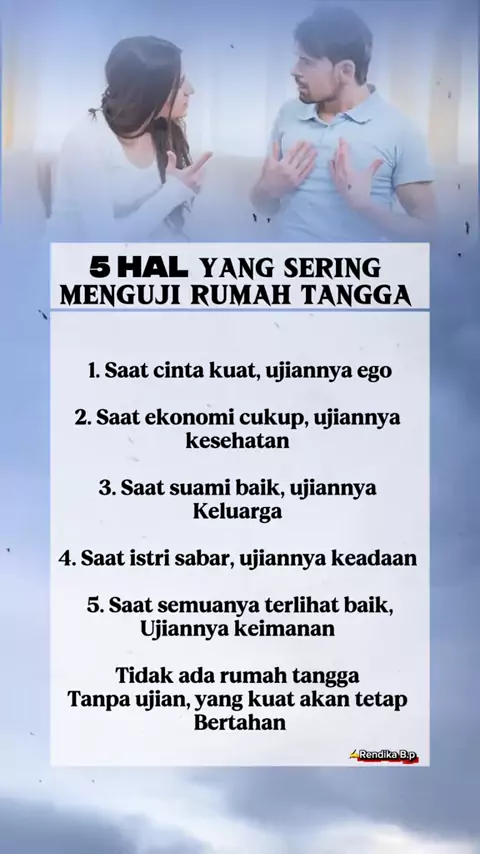 5 HAL YANG SERING
MENGUJI RUMAH TANGGA

1. Saat cinta kuat, ujiannya ego

2. Saat ekonomi cukup, ujiannya kesehatan

3. Saat suami baik, ujiannya Keluarga

4. Saat istri sabar, ujiannya keadaan

5. Saat semuanya terlihat baik, Ujiannya keimanan

Tidak ada rumah tangga Tanpa ujian, yang kuat akan tetap Bertahan

Rendika B.p